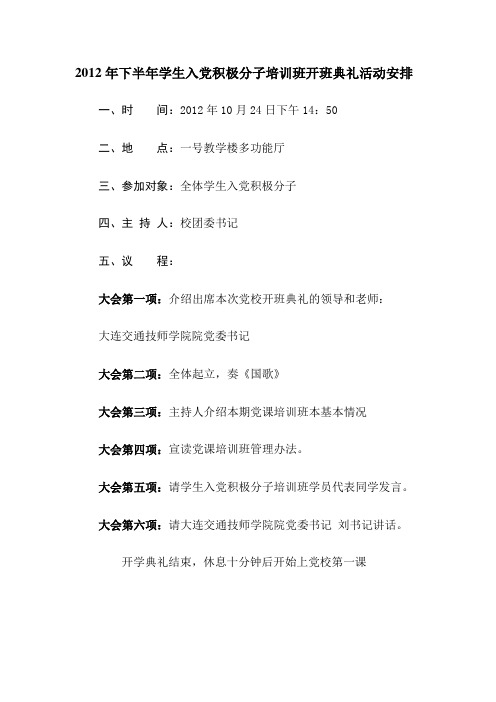 2012 年下半年学生入党积极分子培训班开班典礼活动安排

一、时　　间：2012 年 10 月 24 日下午 14：50

二、地　　点：一号教学楼多功能厅

三、参加对象：全体学生入党积极分子

四、主 持 人：校团委书记

五、议　　程：

大会第一项：介绍出席本次党校开班典礼的领导和老师：

大连交通技师学院院党委书记

大会第二项：全体起立，奏《国歌》

大会第三项：主持人介绍本期党课培训班本基本情况

大会第四项：宣读党课培训班管理办法。

大会第五项：请学生入党积极分子培训班学员代表同学发言。

大会第六项：请大连交通技师学院院党委书记　刘书记讲话。

开学典礼结束，休息十分钟后开始上党校第一课